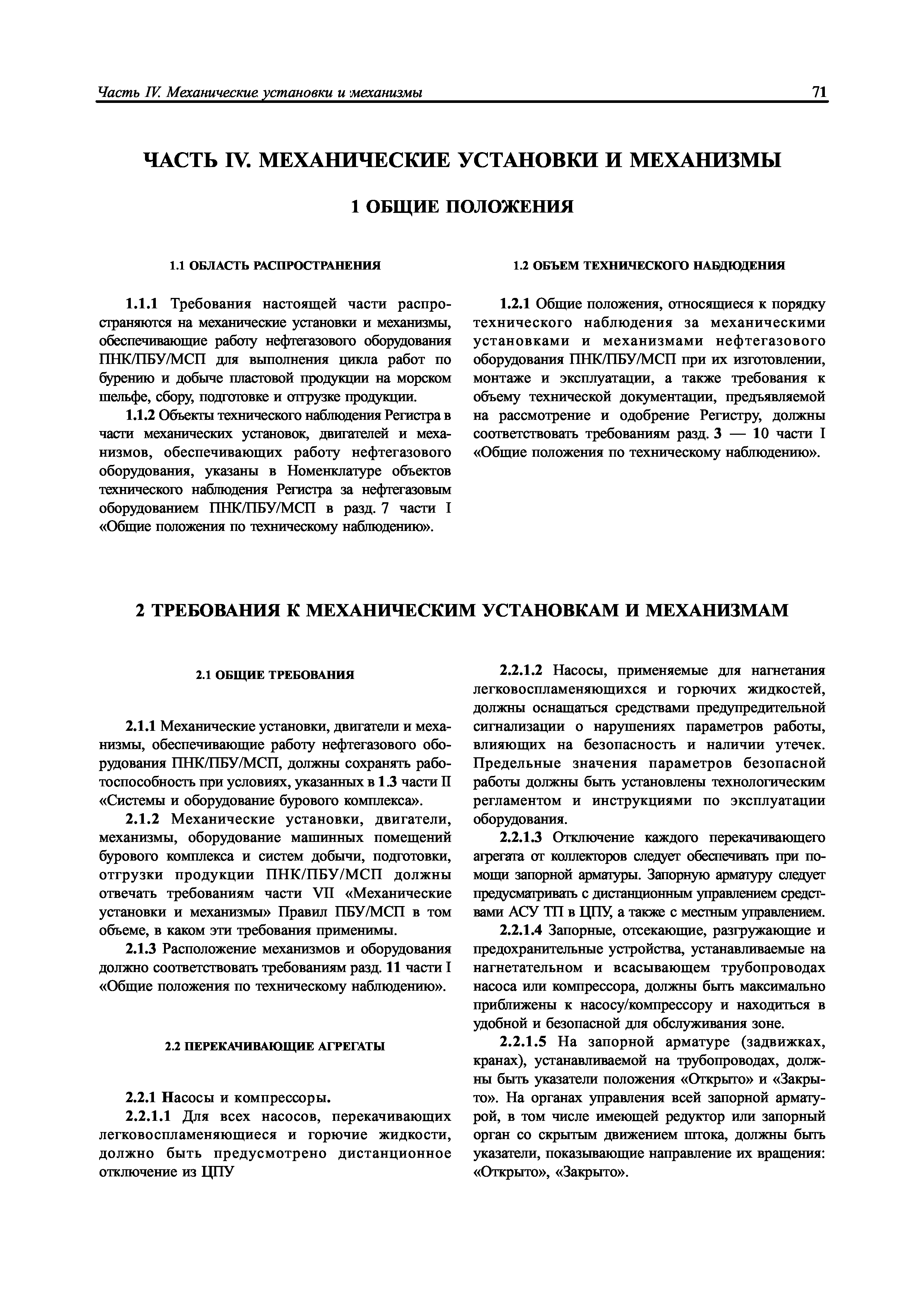 Часть IV. Механические установки и механизмы

71

ЧАСТЬ IV. МЕХАНИЧЕСКИЕ УСТАНОВКИ И МЕХАНИЗМЫ

1 ОБЩИЕ ПОЛОЖЕНИЯ

1.1 ОБЛАСТЬ РАСПРОСТРАНЕНИЯ

1.1.1 Требования настоящей части распространяются на механические установки и механизмы, обеспечивающие работу нефтегазового оборудования ПНК/ПБУ/МСП для выполнения цикла работ по бурению и добыче пластовой продукции на морском шельфе, сбору, подготовке и отгрузке продукции.

1.1.2 Объекты технического наблюдения Регистра в части механических установок, двигателей и механизмов, обеспечивающих работу нефтегазового оборудования, указаны в Номенклатуре объектов технического наблюдения Регистра за нефтегазовым оборудованием ПНК/ПБУ/МСП в разд. 7 части I «Общие положения по техническому наблюдению».

1.2 ОБЪЕМ ТЕХНИЧЕСКОГО НАБДЮДЕНИЯ

1.2.1 Общие положения, относящиеся к порядку технического наблюдения за механическими установками и механизмами нефтегазового оборудования ПНК/ПБУ/МСП при их изготовлении, монтаже и эксплуатации, а также требования к объему технической документации, предъявляемой на рассмотрение и одобрение Регистру, должны соответствовать требованиям разд. 3 — 10 части I «Общие положения по техническому наблюдению».

2 ТРЕБОВАНИЯ К МЕХАНИЧЕСКИМ УСТАНОВКАМ И МЕХАНИЗМАМ

2.1 ОБЩИЕ ТРЕБОВАНИЯ

2.1.1 Механические установки, двигатели и механизмы, обеспечивающие работу нефтегазового оборудования ПНК/ПБУ/МСП, должны сохранять работоспособность при условиях, указанных в 1.3 части II «Системы и оборудование бурового комплекса».

2.1.2 Механические установки, двигатели, механизмы, оборудование машинных помещений бурового комплекса и систем добычи, подготовки, отгрузки продукции ПНК/ПБУ/МСП должны отвечать требованиям части VII «Механические установки и механизмы» Правил ПБУ/МСП в том объеме, в каком эти требования применимы.

2.1.3 Расположение механизмов и оборудования должно соответствовать требованиям разд. 11 части I «Общие положения по техническому наблюдению».

2.2 ПЕРЕКАЧИВАЮЩИЕ АГРЕГАТЫ

2.2.1 Насосы и компрессоры.

2.2.1.1 Для всех насосов, перекачивающих легковоспламеняющиеся и горючие жидкости, должно быть предусмотрено дистанционное отключение из ЦПУ

2.2.1.2 Насосы, применяемые для нагнетания легковоспламеняющихся и горючих жидкостей, должны оснащаться средствами предупредительной сигнализации о нарушениях параметров работы, влияющих на безопасность и наличии утечек. Предельные значения параметров безопасной работы должны быть установлены технологическим регламентом и инструкциями по эксплуатации оборудования.

2.2.1.3 Отключение каждого перекачивающего агрегата от коллекторов следует обеспечивать при помощи запорной арматуры. Запорную арматуру следует предусматривать с дистанционным управлением средствами АСУ ТП в ЦПУ, а также с местным управлением.

2.2.1.4 Запорные, отсекающие, разгружающие и предохранительные устройства, устанавливаемые на нагнетательном и всасывающем трубопроводах насоса или компрессора, должны быть максимально приближены к насосу/компрессору и находиться в удобной и безопасной для обслуживания зоне.

2.2.1.5 На запорной арматуре (задвижках, кранах), устанавливаемой на трубопроводах, должны быть указатели положения «Открыто» и «Закрыто». На органах управления всей запорной арматурой, в том числе имеющей редуктор или запорный орган со скрытым движением штока, должны быть указатели, показывающие направление их вращения: «Открыто», «Закрыто».